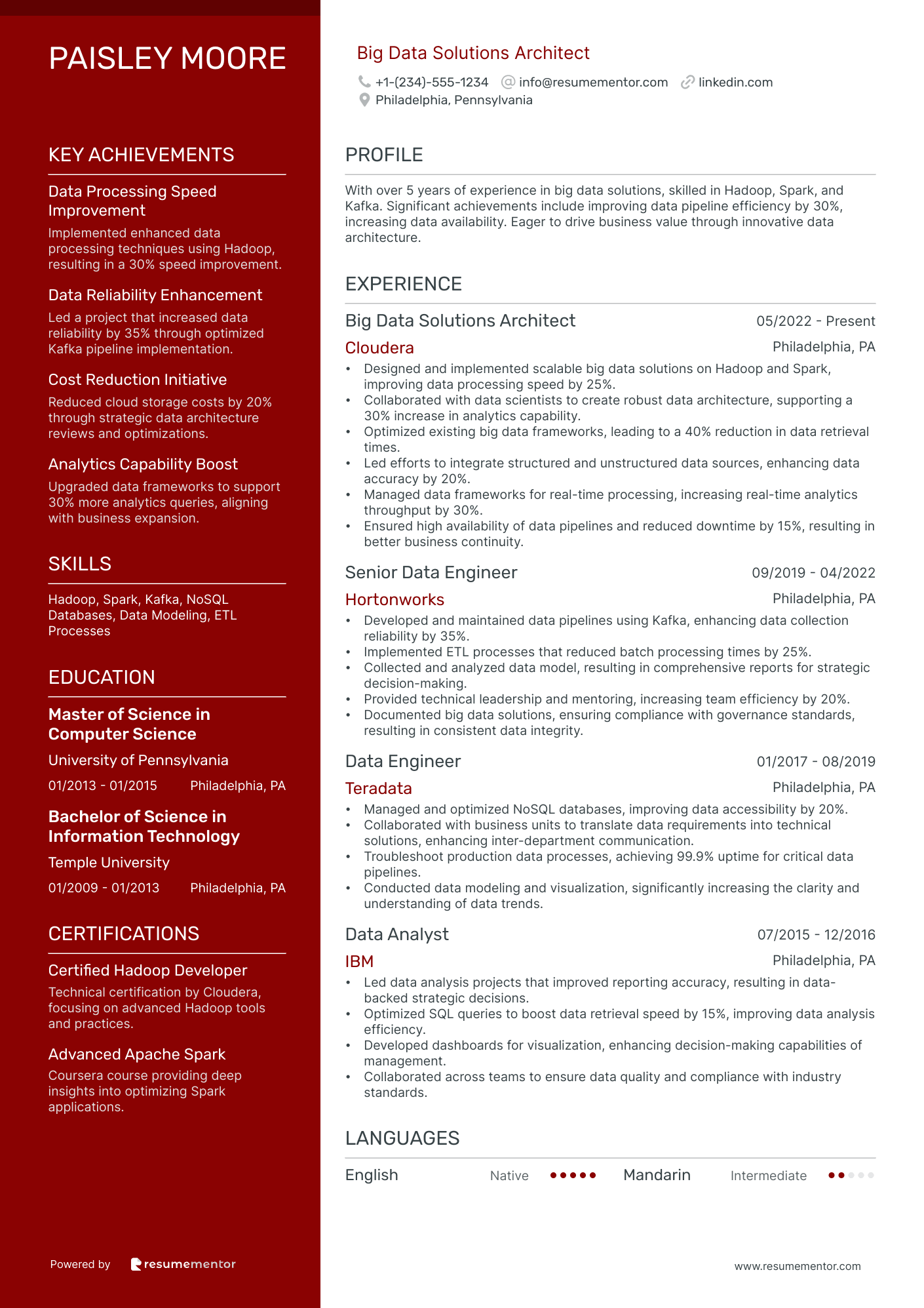 PAISLEY MOORE

KEY ACHIEVEMENTS

Data Processing Speed Improvement

Implemented enhanced data processing techniques using Hadoop, resulting in a 30% speed improvement.

Data Reliability Enhancement

Led a project that increased data reliability by 35% through optimized Kafka pipeline implementation.

Cost Reduction Initiative

Reduced cloud storage costs by 20% through strategic data architecture reviews and optimizations.

Analytics Capability Boost

Upgraded data frameworks to support 30% more analytics queries, aligning with business expansion.

SKILLS

Hadoop, Spark, Kafka, NoSQL Databases, Data Modeling, ETL Processes

EDUCATION

Master of Science in Computer Science

University of Pennsylvania

01/2013 - 01/2015 Philadelphia, PA

Bachelor of Science in Information Technology

Temple University

01/2009 - 01/2013 Philadelphia, PA

CERTIFICATIONS

Certified Hadoop Developer

Technical certification by Cloudera, focusing on advanced Hadoop tools and practices.

Advanced Apache Spark

Coursera course providing deep insights into optimizing Spark applications.

Powered by resumementor

Big Data Solutions Architect

+1-(234)-555-1234 info@resumementor.com linkedin.com
Philadelphia, Pennsylvania

PROFILE

With over 5 years of experience in big data solutions, skilled in Hadoop, Spark, and Kafka. Significant achievements include improving data pipeline efficiency by 30%, increasing data availability. Eager to drive business value through innovative data architecture.

EXPERIENCE

Big Data Solutions Architect 05/2022 - Present
Cloudera Philadelphia, PA
• Designed and implemented scalable big data solutions on Hadoop and Spark, improving data processing speed by 25%.
• Collaborated with data scientists to create robust data architecture, supporting a 30% increase in analytics capability.
• Optimized existing big data frameworks, leading to a 40% reduction in data retrieval times.
• Led efforts to integrate structured and unstructured data sources, enhancing data accuracy by 20%.
• Managed data frameworks for real-time processing, increasing real-time analytics throughput by 30%.
• Ensured high availability of data pipelines and reduced downtime by 15%, resulting in better business continuity.

Senior Data Engineer 09/2019 - 04/2022
Hortonworks Philadelphia, PA
• Developed and maintained data pipelines using Kafka, enhancing data collection reliability by 35%.
• Implemented ETL processes that reduced batch processing times by 25%.
• Collected and analyzed data model, resulting in comprehensive reports for strategic decision-making.
• Provided technical leadership and mentoring, increasing team efficiency by 20%.
• Documented big data solutions, ensuring compliance with governance standards, resulting in consistent data integrity.

Data Engineer 01/2017 - 08/2019
Teradata Philadelphia, PA
• Managed and optimized NoSQL databases, improving data accessibility by 20%.
• Collaborated with business units to translate data requirements into technical solutions, enhancing inter-department communication.
• Troubleshoot production data processes, achieving 99.9% uptime for critical data pipelines.
• Conducted data modeling and visualization, significantly increasing the clarity and understanding of data trends.

Data Analyst 07/2015 - 12/2016
IBM Philadelphia, PA
• Led data analysis projects that improved reporting accuracy, resulting in data-backed strategic decisions.
• Optimized SQL queries to boost data retrieval speed by 15%, improving data analysis efficiency.
• Developed dashboards for visualization, enhancing decision-making capabilities of management.
• Collaborated across teams to ensure data quality and compliance with industry standards.

LANGUAGES

English Native Mandarin Intermediate

www.resumementor.com